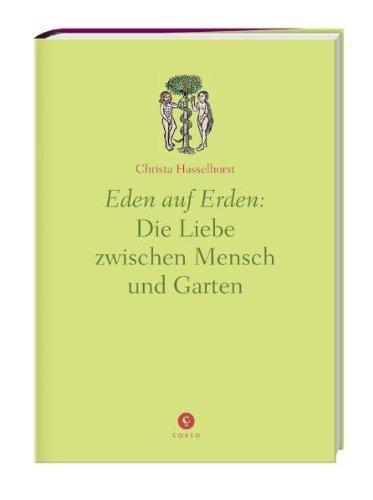 Christa Hasselhorst

Eden auf Erden:
Die Liebe zwischen Mensch und Garten

CORSO